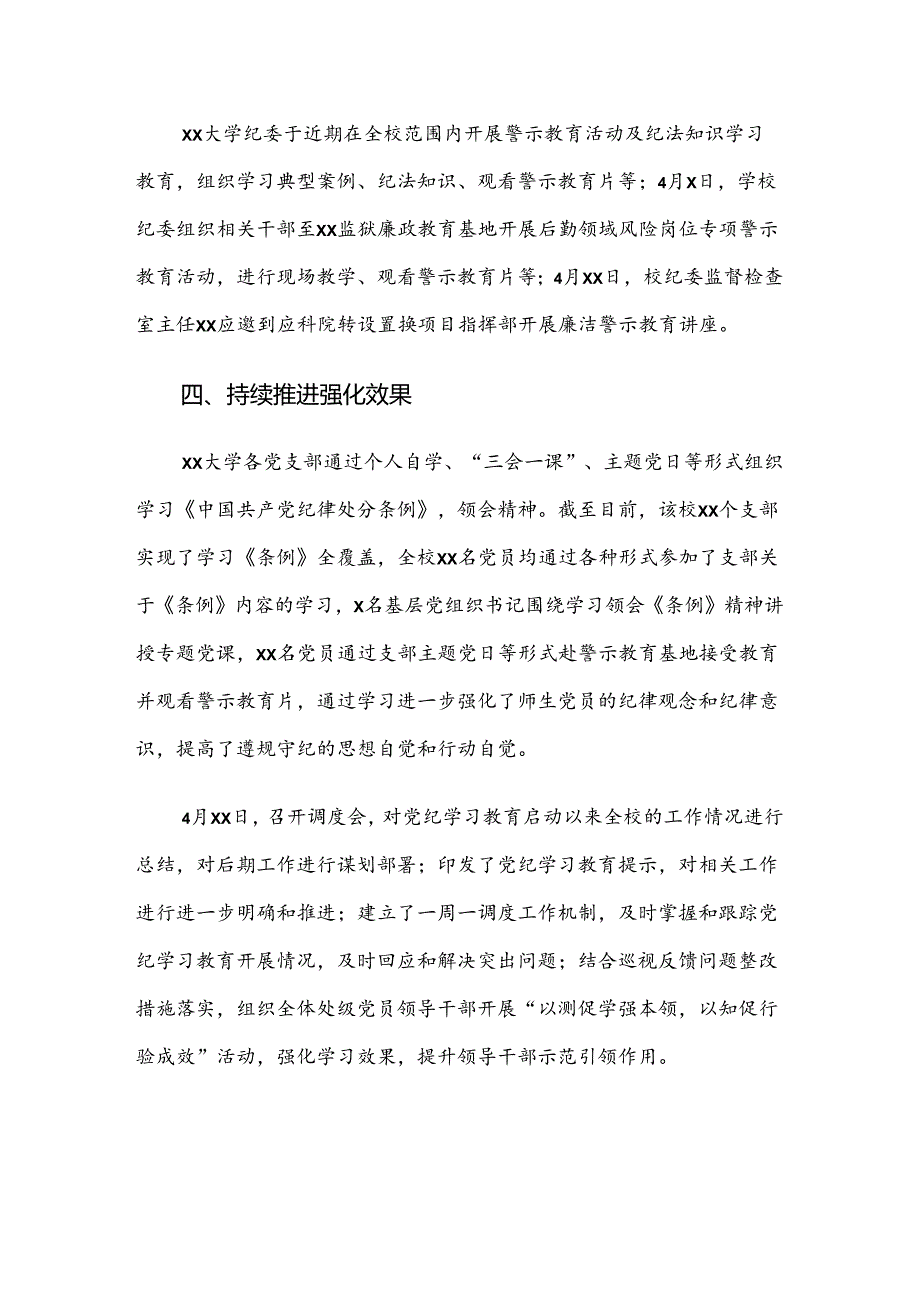 XX大学纪委于近期在全校范围内开展警示教育活动及纪法知识学习教育，组织学习典型案例、纪法知识、观看警示教育片等；4月X日，学校纪委组织相关干部至XX监狱廉政教育基地开展后勤领域风险岗位专项警示教育活动，进行现场教学、观看警示教育片等；4月XX日，校纪委监督检查室主任XX应邀到应科院转设置换项目指挥部开展廉洁警示教育讲座。

四、持续推进强化效果

XX大学各党支部通过个人自学、“三会一课”、主题党日等形式组织学习《中国共产党纪律处分条例》，领会精神。截至目前，该校XX个支部实现了学习《条例》全覆盖，全校XX名党员均通过各种形式参加了支部关于《条例》内容的学习，X名基层党组织书记围绕学习领会《条例》精神讲授专题党课，XX名党员通过支部主题党日等形式赴警示教育基地接受教育并观看警示教育片，通过学习进一步强化了师生党员的纪律观念和纪律意识，提高了遵规守纪的思想自觉和行动自觉。

4月XX日，召开调度会，对党纪学习教育启动以来全校的工作情况进行总结，对后期工作进行谋划部署；印发了党纪学习教育提示，对相关工作进行进一步明确和推进；建立了一周一调度工作机制，及时掌握和跟踪党纪学习教育开展情况，及时回应和解决突出问题；结合巡视反馈问题整改措施落实，组织全体处级党员领导干部开展“以测促学强本领，以知促行验成效”活动，强化学习效果，提升领导干部示范引领作用。